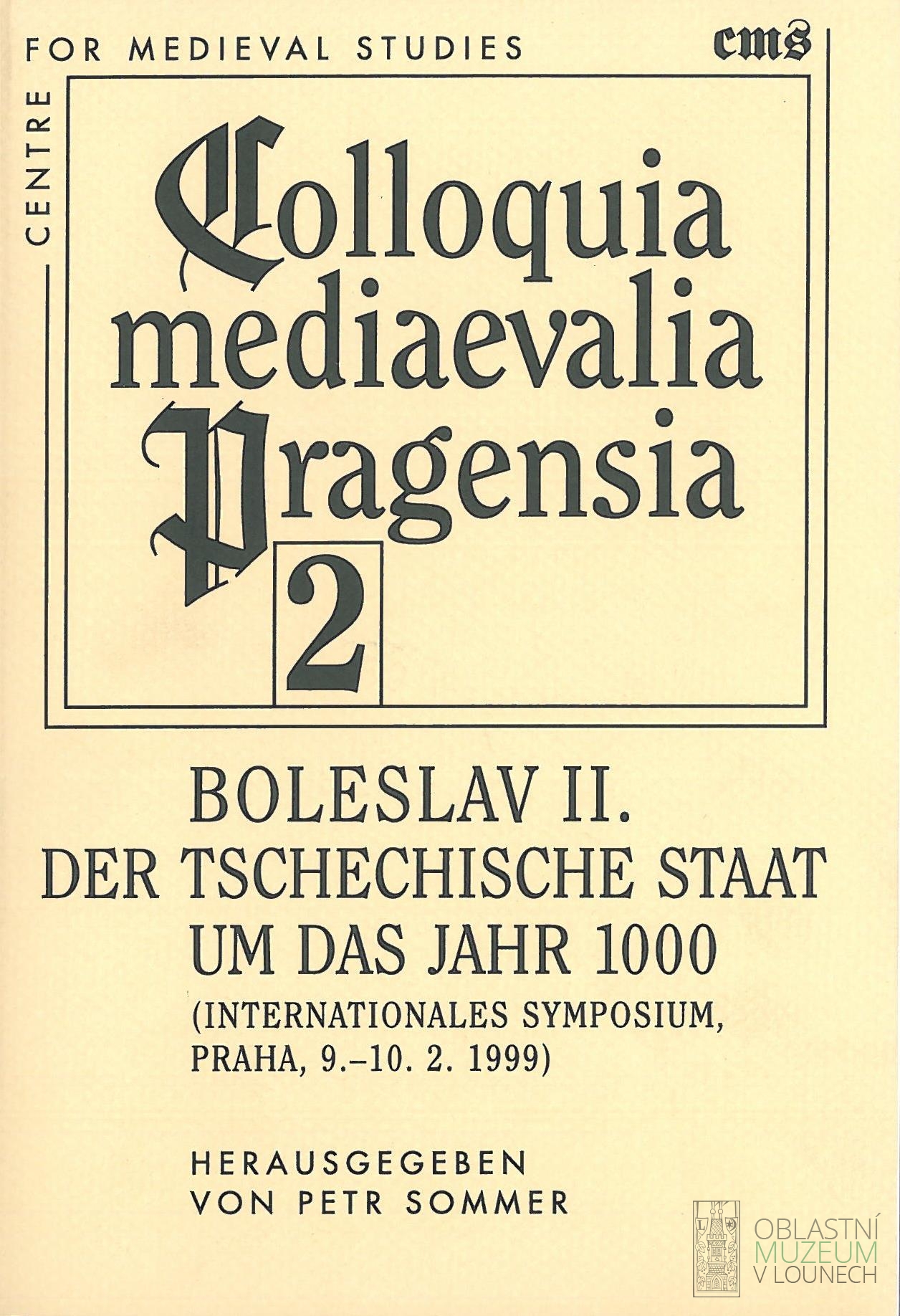 CENTRE FOR MEDIEVAL STUDIES

cms

Colloquia mediaevalia Pragensia

2

BOLESLAV II.
DER TSCHECHISCHE STAAT UM DAS JAHR 1000
(INTERNATIONALES SYMPOSIUM, PRAHA, 9.–10. 2. 1999)

HERAUSGEGEBEN
VON PETR SOMMER

OBLASTNÍ
MUZEUM
V LOUNECH